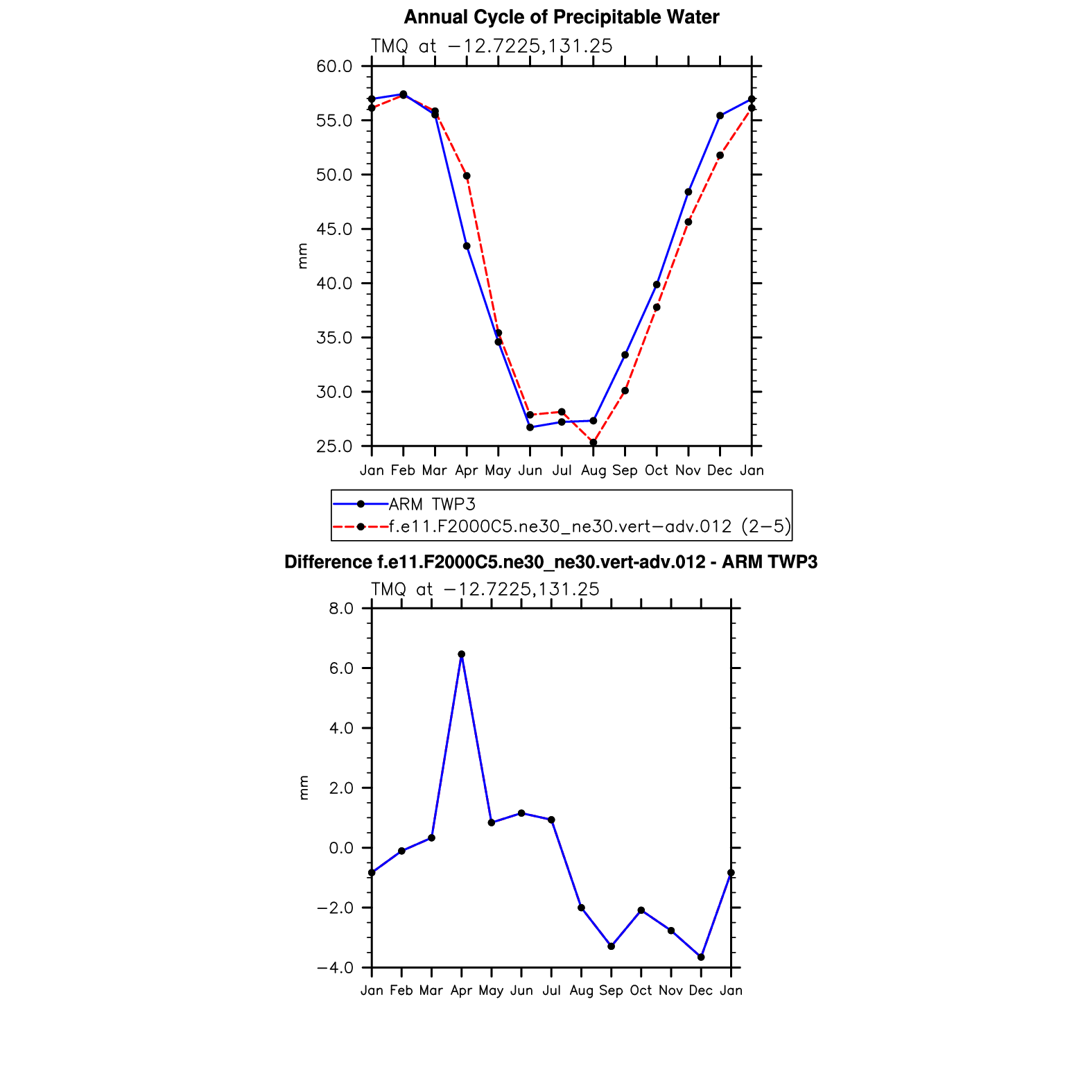 Annual Cycle of Precipitable Water

TMQ at −12.7225,131.25

60.0
55.0
50.0
45.0
40.0
35.0
30.0
25.0

mm

Jan Feb Mar Apr May Jun Jul Aug Sep Oct Nov Dec Jan

ARM TWP3
f.e11.F2000C5.ne30_ne30.vert−adv.012 (2−5)

Difference f.e11.F2000C5.ne30_ne30.vert-adv.012 - ARM TWP3

TMQ at −12.7225,131.25

8.0
6.0
4.0
2.0
0.0
−2.0
−4.0

mm

Jan Feb Mar Apr May Jun Jul Aug Sep Oct Nov Dec Jan